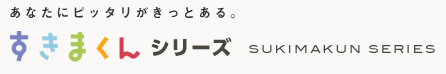 あなたにピッタリがきっとある。

すきまくん シリーズ SUKIMAKUN SERIES